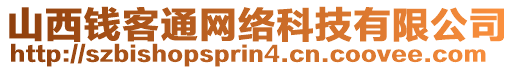 山西钱客通网络科技有限公司
http://szbishopsprin4.cn.coovee.com